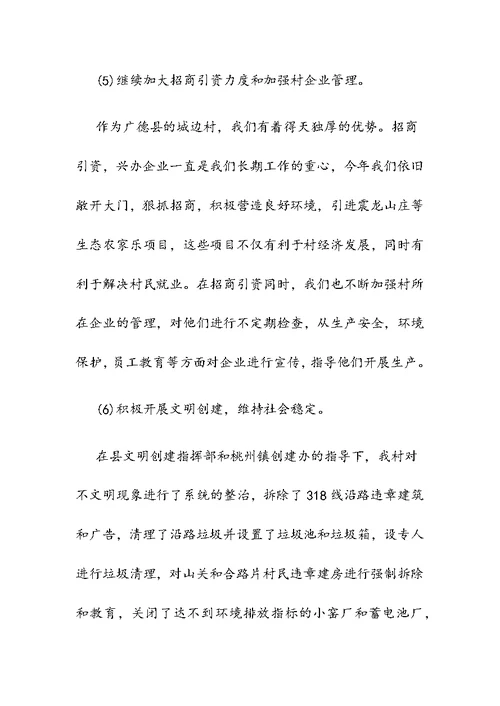 (5)继续加大招商引资力度和加强村企业管理。

作为广德县的城边村，我们有着得天独厚的优势。招商引资，兴办企业一直是我们长期工作的重心，今年我们依旧敞开大门，狠抓招商，积极营造良好环境，引进震龙山庄等生态农家乐项目，这些项目不仅有利于村经济发展，同时有利于解决村民就业。在招商引资同时，我们也不断加强村所在企业的管理，对他们进行不定期检查，从生产安全，环境保护，员工教育等方面对企业进行宣传，指导他们开展生产。

(6)积极开展文明创建，维持社会稳定。

在县文明创建指挥部和桃州镇创建办的指导下，我村对不文明现象进行了系统的整治，拆除了318线沿路违章建筑和广告，清理了沿路垃圾并设置了垃圾池和垃圾箱，设专人进行垃圾清理，对山关和合路片村民违章建房进行强制拆除和教育，关闭了达不到环境排放指标的小窑厂和蓄电池厂，